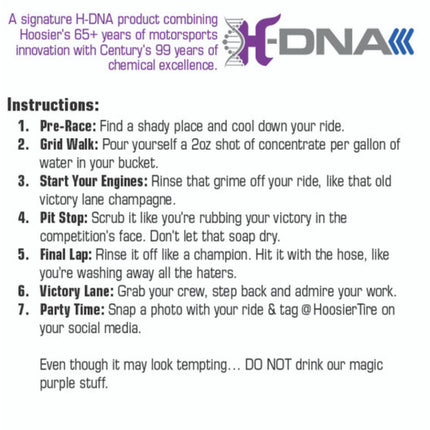 A signature H-DNA product combining Hoosier's 65+ years of motorsports innovation with Century's 99 years of chemical excellence.

H-DNA

Instructions:

1. Pre-Race: Find a shady place and cool down your ride.
2. Grid Walk: Pour yourself a 2oz shot of concentrate per gallon of water in your bucket.
3. Start Your Engines: Rinse that grime off your ride, like that old victory lane champagne.
4. Pit Stop: Scrub it like you're rubbing your victory in the competition's face. Don't let that soap dry.
5. Final Lap: Rinse it off like a champion. Hit it with the hose, like you're washing away all the haters.
6. Victory Lane: Grab your crew, step back and admire your work.
7. Party Time: Snap a photo with your ride & tag @HoosierTire on your social media.

Even though it may look tempting… DO NOT drink our magic purple stuff.